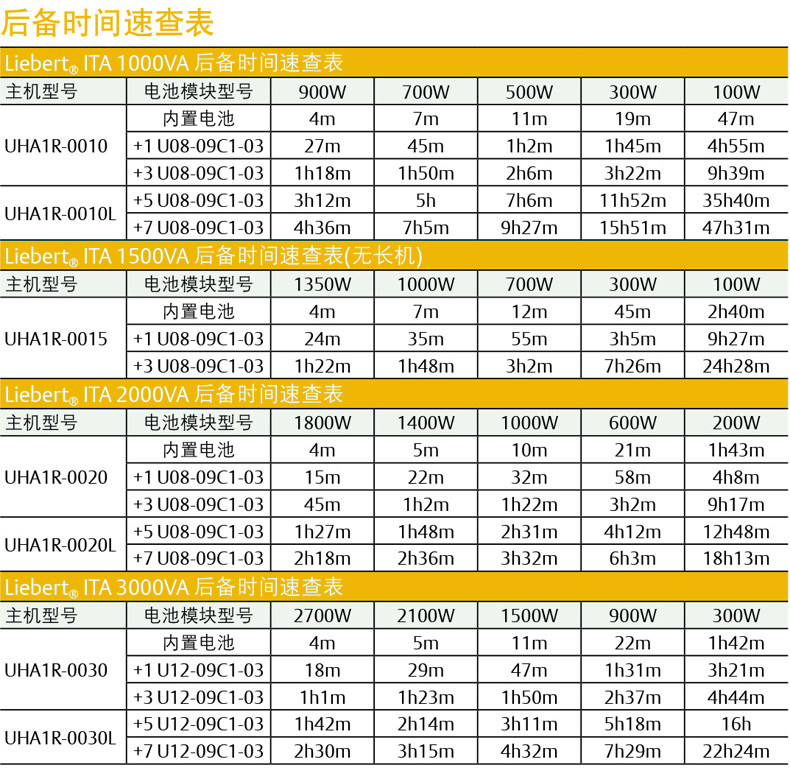 后备时间速查表

Liebert® ITA 1000VA 后备时间速查表

| 主机型号 | 电池模块型号 | 900W | 700W | 500W | 300W | 100W |
|---|---|---|---|---|---|---|
| UHA1R-0010 | 内置电池 | 4m | 7m | 11m | 19m | 47m |
| | +1 U08-09C1-03 | 27m | 45m | 1h2m | 1h45m | 4h55m |
| | +3 U08-09C1-03 | 1h18m | 1h50m | 2h6m | 3h22m | 9h39m |
| UHA1R-0010L | +5 U08-09C1-03 | 3h12m | 5h | 7h6m | 11h52m | 35h40m |
| | +7 U08-09C1-03 | 4h36m | 7h5m | 9h27m | 15h51m | 47h31m |

Liebert® ITA 1500VA 后备时间速查表(无长机)

| 主机型号 | 电池模块型号 | 1350W | 1000W | 700W | 300W | 100W |
|---|---|---|---|---|---|---|
| UHA1R-0015 | 内置电池 | 4m | 7m | 12m | 45m | 2h40m |
| | +1 U08-09C1-03 | 24m | 35m | 55m | 3h5m | 9h27m |
| | +3 U08-09C1-03 | 1h22m | 1h48m | 3h2m | 7h26m | 24h28m |

Liebert® ITA 2000VA 后备时间速查表

| 主机型号 | 电池模块型号 | 1800W | 1400W | 1000W | 600W | 200W |
|---|---|---|---|---|---|---|
| UHA1R-0020 | 内置电池 | 4m | 5m | 10m | 21m | 1h43m |
| | +1 U08-09C1-03 | 15m | 22m | 32m | 58m | 4h8m |
| | +3 U08-09C1-03 | 45m | 1h2m | 1h22m | 3h2m | 9h17m |
| UHA1R-0020L | +5 U08-09C1-03 | 1h27m | 1h48m | 2h31m | 4h12m | 12h48m |
| | +7 U08-09C1-03 | 2h18m | 2h36m | 3h32m | 6h3m | 18h13m |

Liebert® ITA 3000VA 后备时间速查表

| 主机型号 | 电池模块型号 | 2700W | 2100W | 1500W | 900W | 300W |
|---|---|---|---|---|---|---|
| UHA1R-0030 | 内置电池 | 4m | 5m | 11m | 22m | 1h42m |
| | +1 U12-09C1-03 | 18m | 29m | 47m | 1h31m | 3h21m |
| | +3 U12-09C1-03 | 1h1m | 1h23m | 1h50m | 2h37m | 4h44m |
| UHA1R-0030L | +5 U12-09C1-03 | 1h42m | 2h14m | 3h11m | 5h18m | 16h |
| | +7 U12-09C1-03 | 2h30m | 3h15m | 4h32m | 7h29m | 22h24m |